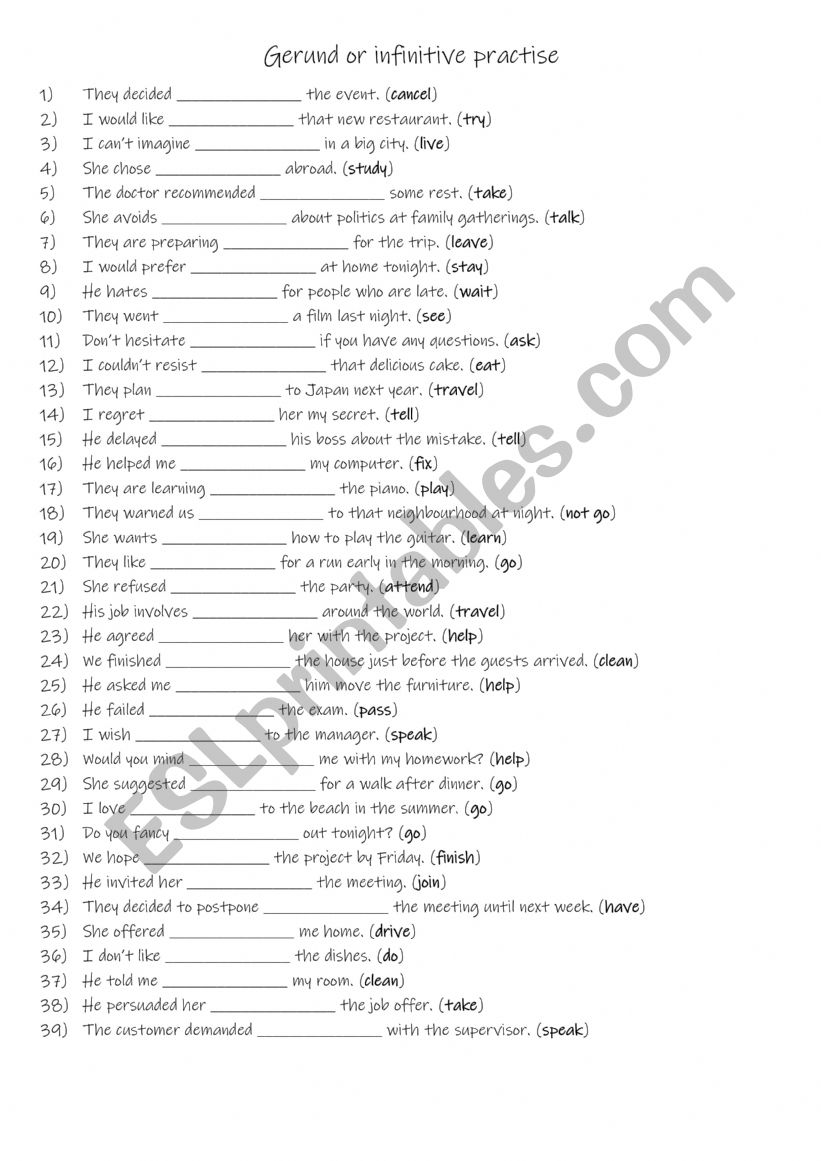 Gerund or infinitive practise

1) They decided ______________ the event. (cancel)
2) I would like ______________ that new restaurant. (try)
3) I can't imagine ______________ in a big city. (live)
4) She chose ______________ abroad. (study)
5) The doctor recommended ______________ some rest. (take)
6) She avoids ______________ about politics at family gatherings. (talk)
7) They are preparing ______________ for the trip. (leave)
8) I would prefer ______________ at home tonight. (stay)
9) He hates ______________ for people who are late. (wait)
10) They went ______________ a film last night. (see)
11) Don't hesitate ______________ if you have any questions. (ask)
12) I couldn't resist ______________ that delicious cake. (eat)
13) They plan ______________ to Japan next year. (travel)
14) I regret ______________ her my secret. (tell)
15) He delayed ______________ his boss about the mistake. (tell)
16) He helped me ______________ my computer. (fix)
17) They are learning ______________ the piano. (play)
18) They warned us ______________ to that neighbourhood at night. (not go)
19) She wants ______________ how to play the guitar. (learn)
20) They like ______________ for a run early in the morning. (go)
21) She refused ______________ the party. (attend)
22) His job involves ______________ around the world. (travel)
23) He agreed ______________ her with the project. (help)
24) We finished ______________ the house just before the guests arrived. (clean)
25) He asked me ______________ him move the furniture. (help)
26) He failed ______________ the exam. (pass)
27) I wish ______________ to the manager. (speak)
28) Would you mind ______________ me with my homework? (help)
29) She suggested ______________ for a walk after dinner. (go)
30) I love ______________ to the beach in the summer. (go)
31) Do you fancy ______________ out tonight? (go)
32) We hope ______________ the project by Friday. (finish)
33) He invited her ______________ the meeting. (join)
34) They decided to postpone ______________ the meeting until next week. (have)
35) She offered ______________ me home. (drive)
36) I don't like ______________ the dishes. (do)
37) He told me ______________ my room. (clean)
38) He persuaded her ______________ the job offer. (take)
39) The customer demanded ______________ with the supervisor. (speak)

ESLprintables.com